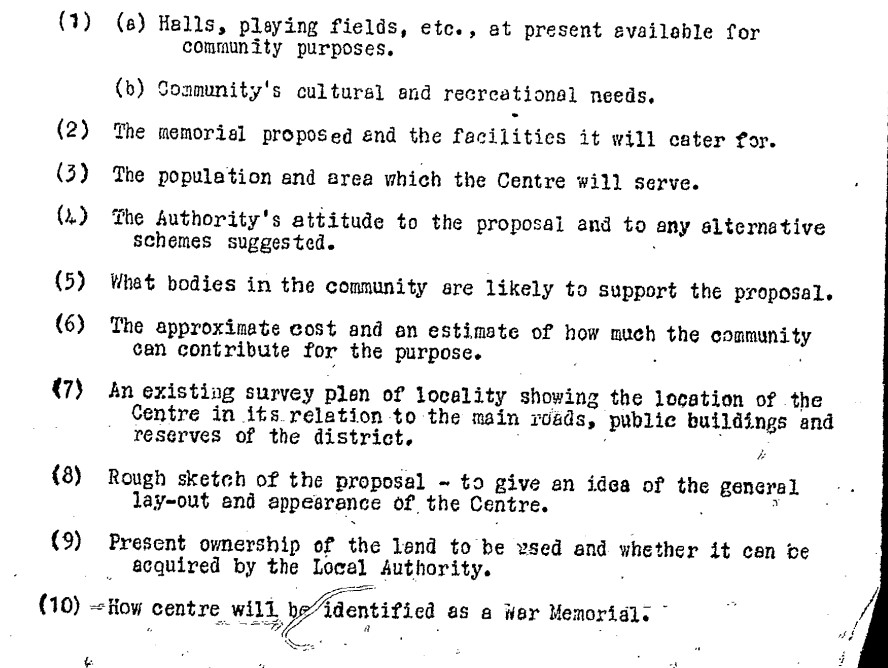 (1) (a) Halls, playing fields, etc., at present available for community purposes.

(b) Community's cultural and recreational needs.

(2) The memorial proposed and the facilities it will cater for.

(3) The population and area which the Centre will serve.

(4) The Authority's attitude to the proposal and to any alternative schemes suggested.

(5) What bodies in the community are likely to support the proposal.

(6) The approximate cost and an estimate of how much the community can contribute for the purpose.

(7) An existing survey plan of locality showing the location of the Centre in its relation to the main roads, public buildings and reserves of the district.

(8) Rough sketch of the proposal - to give an idea of the general lay-out and appearance of the Centre.

(9) Present ownership of the land to be used and whether it can be acquired by the Local Authority.

(10) How centre will be identified as a War Memorial.